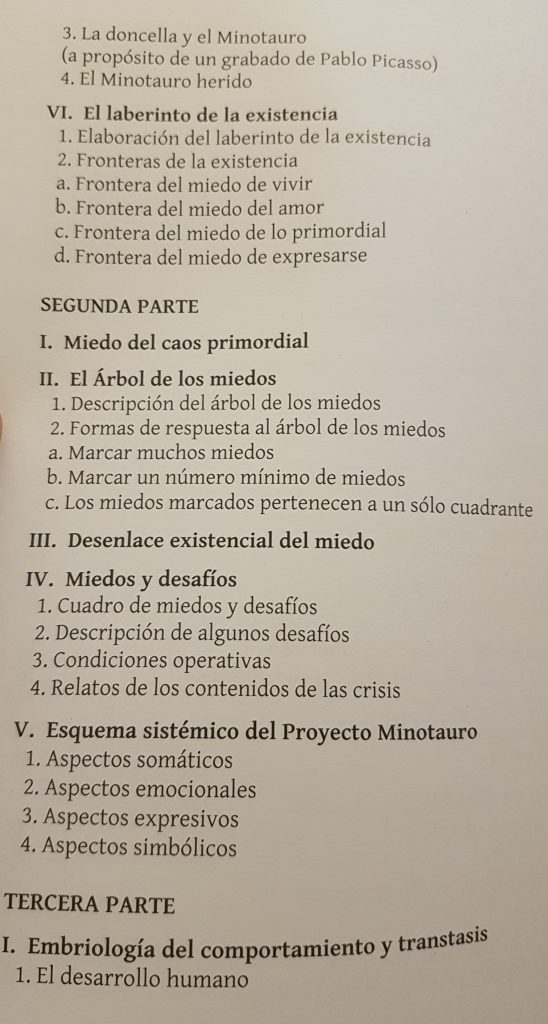 3. La doncella y el Minotauro
(a propósito de un grabado de Pablo Picasso)
4. El Minotauro herido

VI. El laberinto de la existencia
1. Elaboración del laberinto de la existencia
2. Fronteras de la existencia
a. Frontera del miedo de vivir
b. Frontera del miedo del amor
c. Frontera del miedo de lo primordial
d. Frontera del miedo de expresarse

SEGUNDA PARTE

I. Miedo del caos primordial

II. El Árbol de los miedos
1. Descripción del árbol de los miedos
2. Formas de respuesta al árbol de los miedos
a. Marcar muchos miedos
b. Marcar un número mínimo de miedos
c. Los miedos marcados pertenecen a un sólo cuadrante

III. Desenlace existencial del miedo

IV. Miedos y desafíos
1. Cuadro de miedos y desafíos
2. Descripción de algunos desafíos
3. Condiciones operativas
4. Relatos de los contenidos de las crisis

V. Esquema sistémico del Proyecto Minotauro
1. Aspectos somáticos
2. Aspectos emocionales
3. Aspectos expresivos
4. Aspectos simbólicos

TERCERA PARTE

I. Embriología del comportamiento y transtasis
1. El desarrollo humano